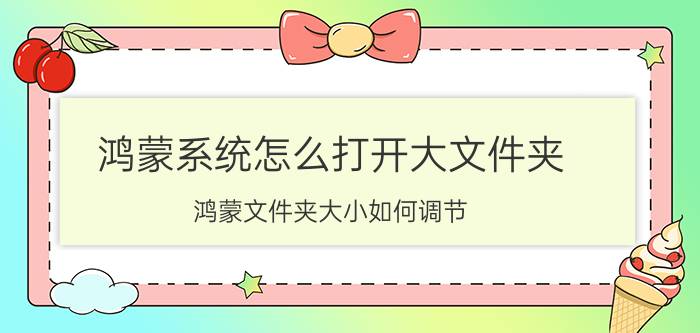 鸿蒙系统怎么打开大文件夹

鸿蒙文件夹大小如何调节